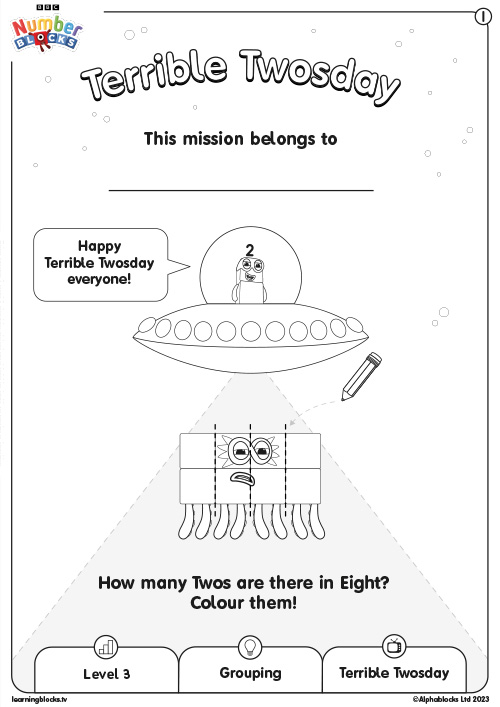 BBC
Number
BLOCKS

1

Terrible Twosday

This mission belongs to

____

Happy
Terrible Twosday
everyone!

2

How many Twos are there in Eight?
Colour them!

Level 3

Grouping

Terrible Twosday

learningblocks.tv

©Alphablocks Ltd 2023